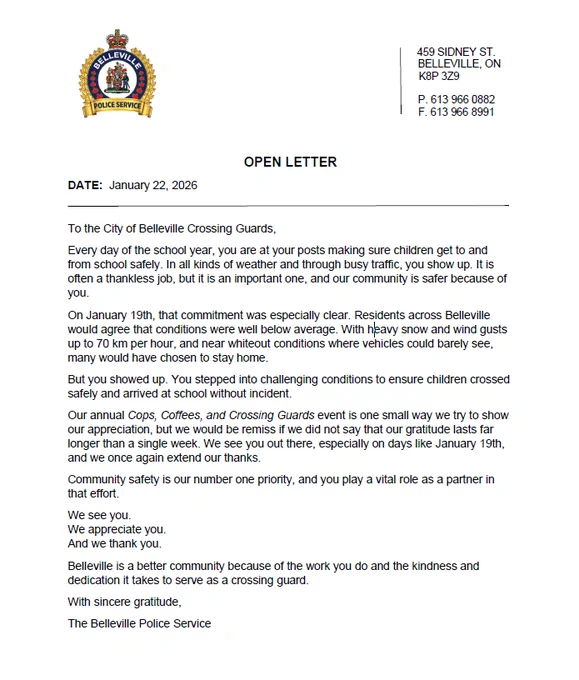 BELLEVILLE
POLICE SERVICE

459 SIDNEY ST.
BELLEVILLE, ON
K8P 3Z9

P. 613 966 0882
F. 613 966 8991

OPEN LETTER

DATE: January 22, 2026

To the City of Belleville Crossing Guards,

Every day of the school year, you are at your posts making sure children get to and from school safely. In all kinds of weather and through busy traffic, you show up. It is often a thankless job, but it is an important one, and our community is safer because of you.

On January 19th, that commitment was especially clear. Residents across Belleville would agree that conditions were well below average. With heavy snow and wind gusts up to 70 km per hour, and near whiteout conditions where vehicles could barely see, many would have chosen to stay home.

But you showed up. You stepped into challenging conditions to ensure children crossed safely and arrived at school without incident.

Our annual Cops, Coffees, and Crossing Guards event is one small way we try to show our appreciation, but we would be remiss if we did not say that our gratitude lasts far longer than a single week. We see you out there, especially on days like January 19th, and we once again extend our thanks.

Community safety is our number one priority, and you play a vital role as a partner in that effort.

We see you.
We appreciate you.
And we thank you.

Belleville is a better community because of the work you do and the kindness and dedication it takes to serve as a crossing guard.

With sincere gratitude,

The Belleville Police Service